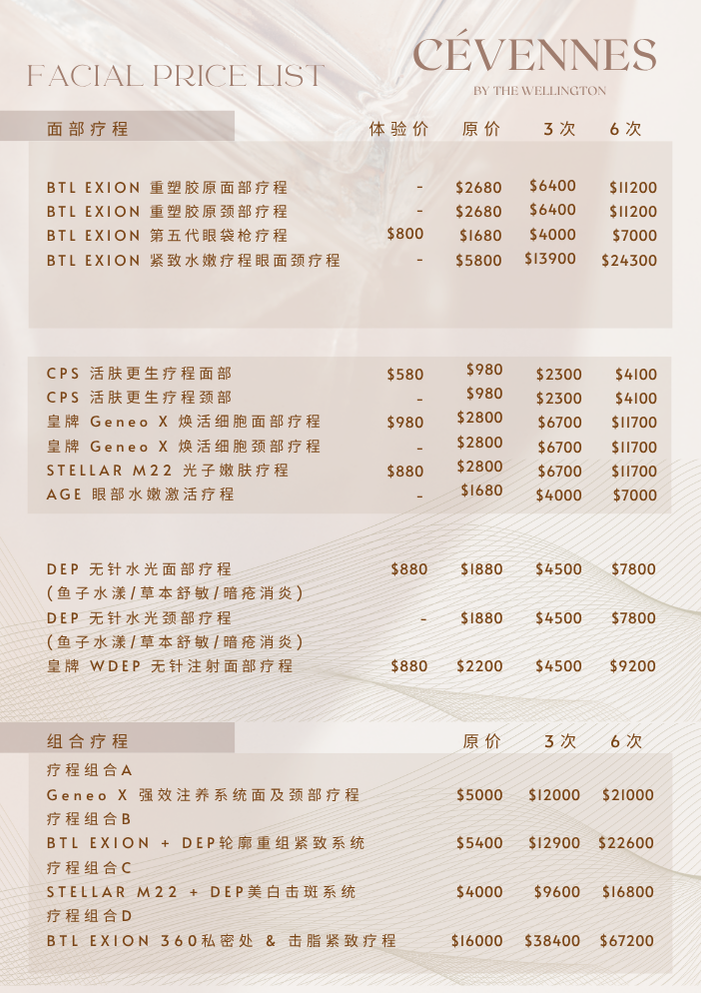 FACIAL PRICE LIST

CÉVENNES
BY THE WELLINGTON

| 面部疗程 | 体验价 | 原价 | 3次 | 6次 |
|---|---|---|---|---|
| BTL EXION 重塑胶原面部疗程 | - | \$2680 | \$6400 | \$11200 |
| BTL EXION 重塑胶原颈部疗程 | - | \$2680 | \$6400 | \$11200 |
| BTL EXION 第五代眼袋枪疗程 | \$800 | \$1680 | \$4000 | \$7000 |
| BTL EXION 紧致水嫩疗程眼面颈疗程 | - | \$5800 | \$13900 | \$24300 |
| CPS 活肤更生疗程面部 | \$580 | \$980 | \$2300 | \$4100 |
| CPS 活肤更生疗程颈部 | - | \$980 | \$2300 | \$4100 |
| 皇牌 Geneo X 焕活细胞面部疗程 | \$980 | \$2800 | \$6700 | \$11700 |
| 皇牌 Geneo X 焕活细胞颈部疗程 | - | \$2800 | \$6700 | \$11700 |
| STELLAR M22 光子嫩肤疗程 | \$880 | \$2800 | \$6700 | \$11700 |
| AGE 眼部水嫩激活疗程 | - | \$1680 | \$4000 | \$7000 |
| DEP 无针水光面部疗程 (鱼子水漾/草本舒敏/暗疮消炎) | \$880 | \$1880 | \$4500 | \$7800 |
| DEP 无针水光颈部疗程 (鱼子水漾/草本舒敏/暗疮消炎) | - | \$1880 | \$4500 | \$7800 |
| 皇牌 WDEP 无针注射面部疗程 | \$880 | \$2200 | \$4500 | \$9200 |

| 组合疗程 | 原价 | 3次 | 6次 |
|---|---|---|---|
| 疗程组合A Geneo X 强效注养系统面及颈部疗程 | \$5000 | \$12000 | \$21000 |
| 疗程组合B BTL EXION + DEP轮廓重组紧致系统 | \$5400 | \$12900 | \$22600 |
| 疗程组合C STELLAR M22 + DEP美白击斑系统 | \$4000 | \$9600 | \$16800 |
| 疗程组合D BTL EXION 360私密处 & 击脂紧致疗程 | \$16000 | \$38400 | \$67200 |